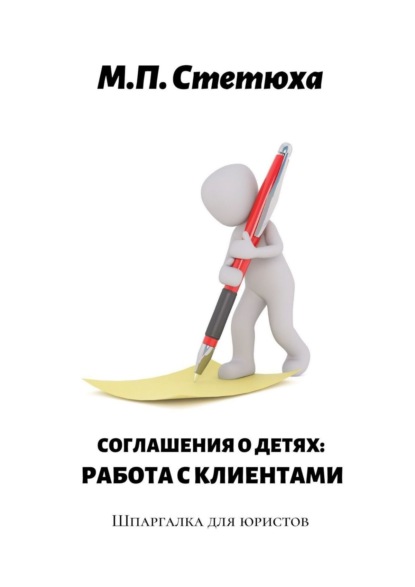 М.П. Стетюха

СОГЛАШЕНИЯ О ДЕТЯХ: РАБОТА С КЛИЕНТАМИ

Шпаргалка для юристов